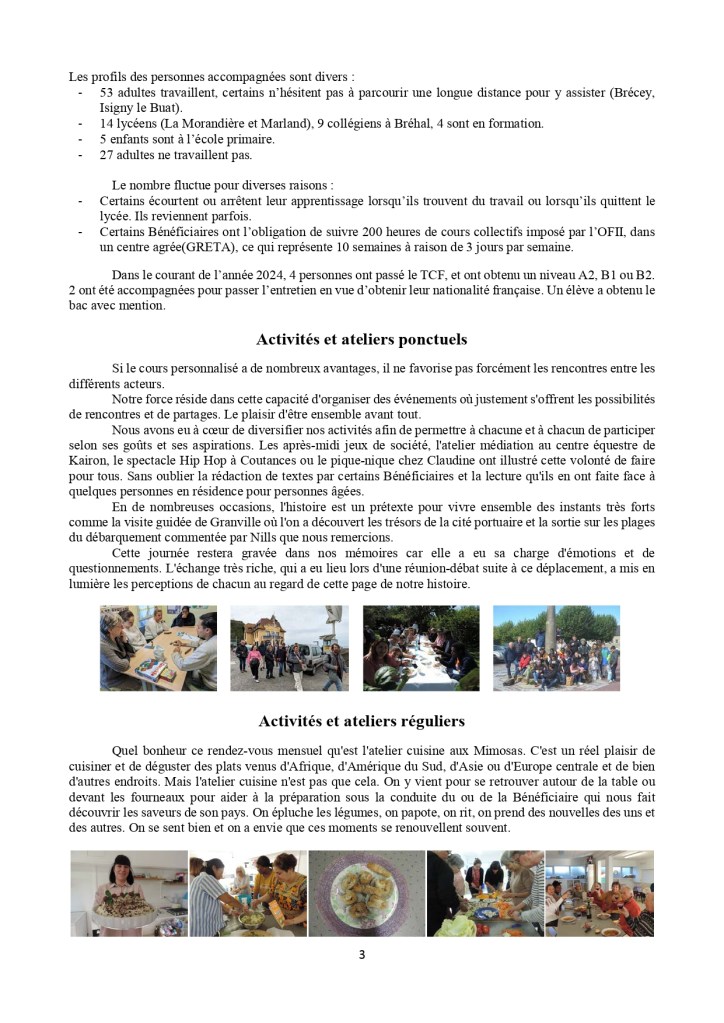 Les profils des personnes accompagnées sont divers :
- 53 adultes travaillent, certains n'hésitent pas à parcourir une longue distance pour y assister (Brécey, Isigny le Buat).
- 14 lycéens (La Morandière et Marland), 9 collégiens à Bréhal, 4 sont en formation.
- 5 enfants sont à l'école primaire.
- 27 adultes ne travaillent pas.

Le nombre fluctue pour diverses raisons :
- Certains écourtent ou arrêtent leur apprentissage lorsqu'ils trouvent du travail ou lorsqu'ils quittent le lycée. Ils reviennent parfois.
- Certains Bénéficiaires ont l'obligation de suivre 200 heures de cours collectifs imposé par l'OFII, dans un centre agrée(GRETA), ce qui représente 10 semaines à raison de 3 jours par semaine.

Dans le courant de l'année 2024, 4 personnes ont passé le TCF, et ont obtenu un niveau A2, B1 ou B2. 2 ont été accompagnées pour passer l'entretien en vue d'obtenir leur nationalité française. Un élève a obtenu le bac avec mention.

Activités et ateliers ponctuels

Si le cours personnalisé a de nombreux avantages, il ne favorise pas forcément les rencontres entre les différents acteurs.

Notre force réside dans cette capacité d'organiser des événements où justement s'offrent les possibilités de rencontres et de partages. Le plaisir d'être ensemble avant tout.

Nous avons eu à cœur de diversifier nos activités afin de permettre à chacune et à chacun de participer selon ses goûts et ses aspirations. Les après-midi jeux de société, l'atelier médiation au centre équestre de Kairon, le spectacle Hip Hop à Coutances ou le pique-nique chez Claudine ont illustré cette volonté de faire pour tous. Sans oublier la rédaction de textes par certains Bénéficiaires et la lecture qu'ils en ont faite face à quelques personnes en résidence pour personnes âgées.

En de nombreuses occasions, l'histoire est un prétexte pour vivre ensemble des instants très forts comme la visite guidée de Granville où l'on a découvert les trésors de la cité portuaire et la sortie sur les plages du débarquement commentée par Nills que nous remercions.

Cette journée restera gravée dans nos mémoires car elle a eu sa charge d'émotions et de questionnements. L'échange très riche, qui a eu lieu lors d'une réunion-débat suite à ce déplacement, a mis en lumière les perceptions de chacun au regard de cette page de notre histoire.

Activités et ateliers réguliers

Quel bonheur ce rendez-vous mensuel qu'est l'atelier cuisine aux Mimosas. C'est un réel plaisir de cuisiner et de déguster des plats venus d'Afrique, d'Amérique du Sud, d'Asie ou d'Europe centrale et de bien d'autres endroits. Mais l'atelier cuisine n'est pas que cela. On y vient pour se retrouver autour de la table ou devant les fourneaux pour aider à la préparation sous la conduite du ou de la Bénéficiaire qui nous fait découvrir les saveurs de son pays. On épluche les légumes, on papote, on rit, on prend des nouvelles des uns et des autres. On se sent bien et on a envie que ces moments se renouvellent souvent.

3